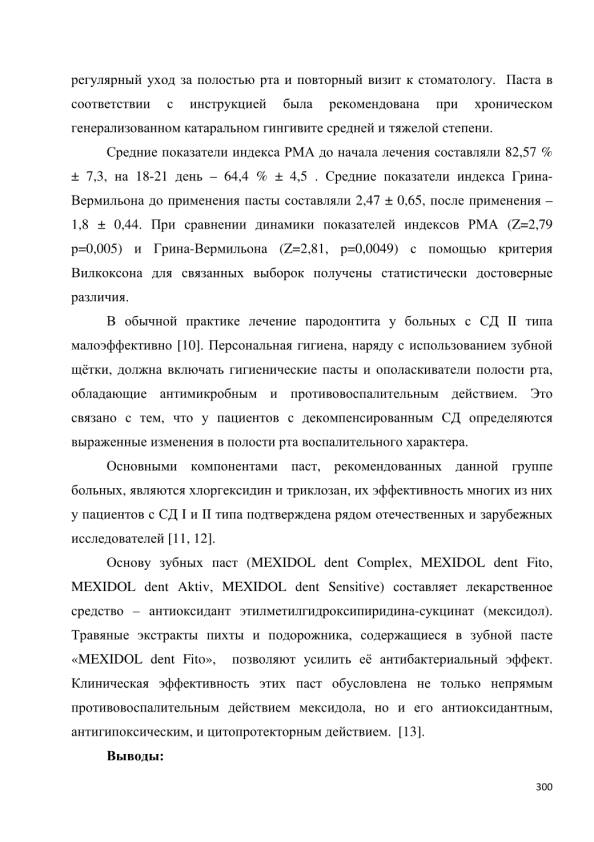 регулярный уход за полостью рта и повторный визит к стоматологу. Паста в соответствии с инструкцией была рекомендована при хроническом генерализованном катаральном гингивите средней и тяжелой степени.

Средние показатели индекса РМА до начала лечения составляли 82,57 % ± 7,3, на 18-21 день – 64,4 % ± 4,5 . Средние показатели индекса Грина-Вермильона до применения пасты составляли 2,47 ± 0,65, после применения – 1,8 ± 0,44. При сравнении динамики показателей индексов РМА (Z=2,79 p=0,005) и Грина-Вермильона (Z=2,81, p=0,0049) с помощью критерия Вилкоксона для связанных выборок получены статистически достоверные различия.

В обычной практике лечение пародонтита у больных с СД II типа малоэффективно [10]. Персональная гигиена, наряду с использованием зубной щётки, должна включать гигиенические пасты и ополаскиватели полости рта, обладающие антимикробным и противовоспалительным действием. Это связано с тем, что у пациентов с декомпенсированным СД определяются выраженные изменения в полости рта воспалительного характера.

Основными компонентами паст, рекомендованных данной группе больных, являются хлоргексидин и триклозан, их эффективность многих из них у пациентов с СД I и II типа подтверждена рядом отечественных и зарубежных исследователей [11, 12].

Основу зубных паст (MEXIDOL dent Complex, MEXIDOL dent Fito, MEXIDOL dent Aktiv, MEXIDOL dent Sensitive) составляет лекарственное средство – антиоксидант этилметилгидроксипиридина-сукцинат (мексидол). Травяные экстракты пихты и подорожника, содержащиеся в зубной пасте «MEXIDOL dent Fito», позволяют усилить её антибактериальный эффект. Клиническая эффективность этих паст обусловлена не только непрямым противовоспалительным действием мексидола, но и его антиоксидантным, антигипоксическим, и цитопротекторным действием. [13].

Выводы:

300